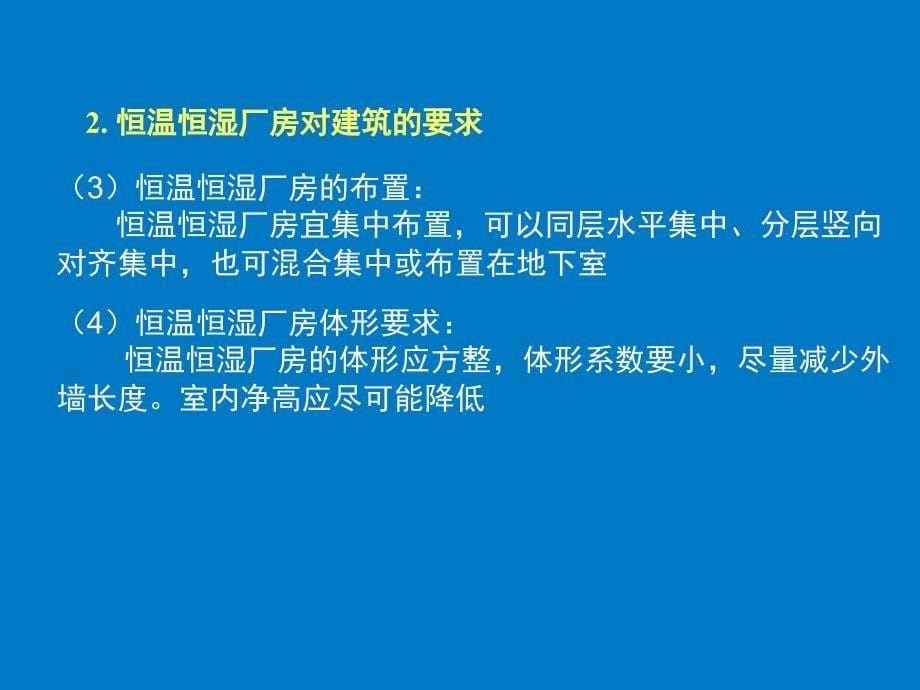 2. 恒温恒湿厂房对建筑的要求

（3）恒温恒湿厂房的布置：

恒温恒湿厂房宜集中布置，可以同层水平集中、分层竖向对齐集中，也可混合集中或布置在地下室

（4）恒温恒湿厂房体形要求：

恒温恒湿厂房的体形应方整，体形系数要小，尽量减少外墙长度。室内净高应尽可能降低